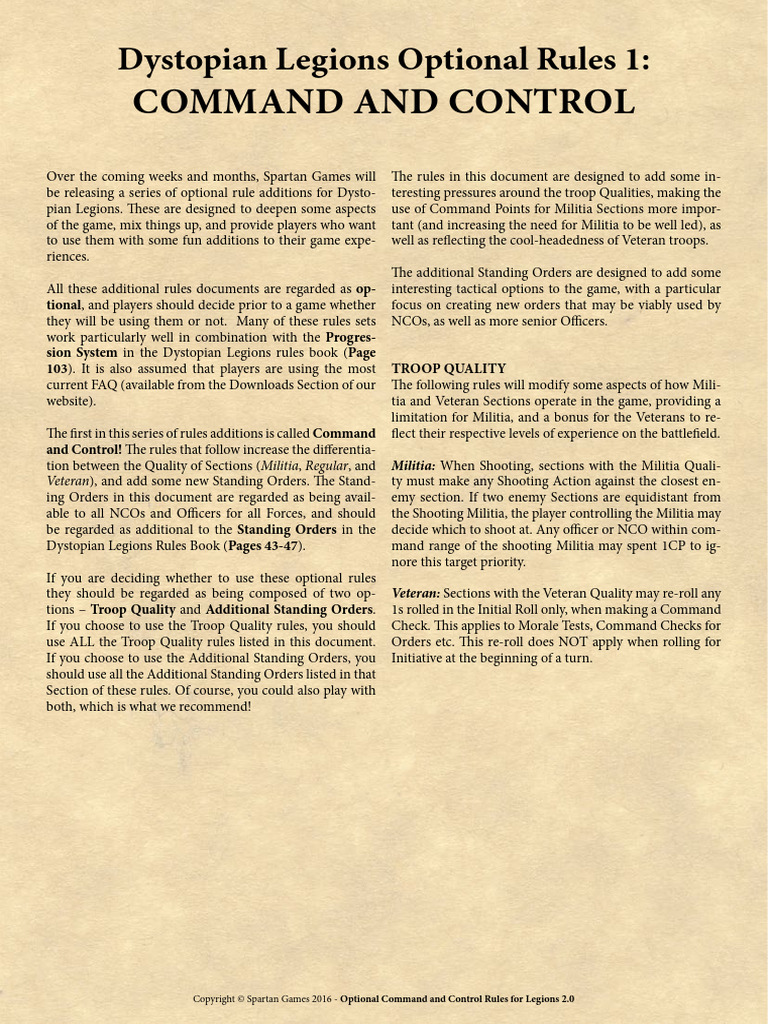 Dystopian Legions Optional Rules 1:
COMMAND AND CONTROL

Over the coming weeks and months, Spartan Games will be releasing a series of optional rule additions for Dystopian Legions. These are designed to deepen some aspects of the game, mix things up, and provide players who want to use them with some fun additions to their game experiences.

All these additional rules documents are regarded as optional, and players should decide prior to a game whether they will be using them or not. Many of these rules sets work particularly well in combination with the Progression System in the Dystopian Legions rules book (Page 103). It is also assumed that players are using the most current FAQ (available from the Downloads Section of our website).

The first in this series of rules additions is called Command and Control! The rules that follow increase the differentiation between the Quality of Sections (Militia, Regular, and Veteran), and add some new Standing Orders. The Standing Orders in this document are regarded as being available to all NCOs and Officers for all Forces, and should be regarded as additional to the Standing Orders in the Dystopian Legions Rules Book (Pages 43-47).

If you are deciding whether to use these optional rules they should be regarded as being composed of two options – Troop Quality and Additional Standing Orders. If you choose to use the Troop Quality rules, you should use ALL the Troop Quality rules listed in this document. If you choose to use the Additional Standing Orders, you should use all the Additional Standing Orders listed in that Section of these rules. Of course, you could also play with both, which is what we recommend!

The rules in this document are designed to add some interesting pressures around the troop Qualities, making the use of Command Points for Militia Sections more important (and increasing the need for Militia to be well led), as well as reflecting the cool-headedness of Veteran troops.

The additional Standing Orders are designed to add some interesting tactical options to the game, with a particular focus on creating new orders that may be viably used by NCOs, as well as more senior Officers.

TROOP QUALITY
The following rules will modify some aspects of how Militia and Veteran Sections operate in the game, providing a limitation for Militia, and a bonus for the Veterans to reflect their respective levels of experience on the battlefield.

Militia: When Shooting, sections with the Militia Quality must make any Shooting Action against the closest enemy section. If two enemy Sections are equidistant from the Shooting Militia, the player controlling the Militia may decide which to shoot at. Any officer or NCO within command range of the shooting Militia may spent 1CP to ignore this target priority.

Veteran: Sections with the Veteran Quality may re-roll any 1s rolled in the Initial Roll only, when making a Command Check. This applies to Morale Tests, Command Checks for Orders etc. This re-roll does NOT apply when rolling for Initiative at the beginning of a turn.

Copyright © Spartan Games 2016 - Optional Command and Control Rules for Legions 2.0